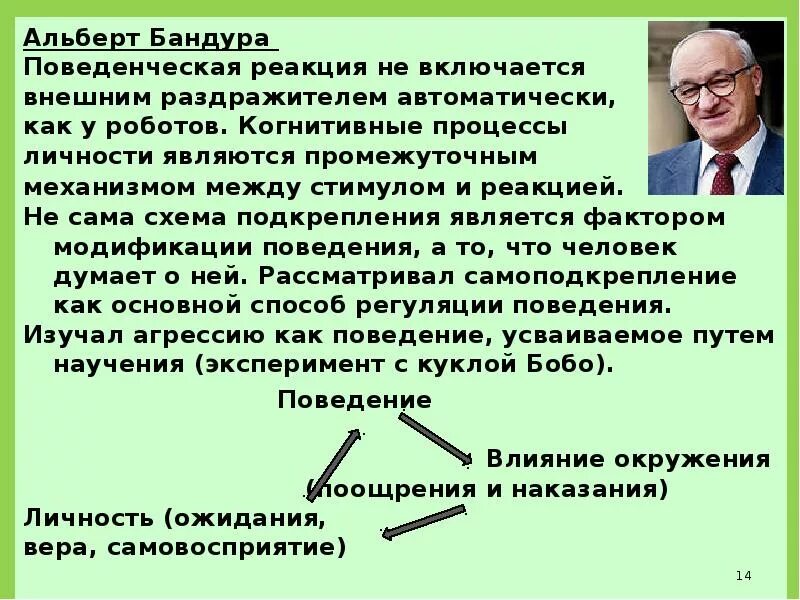 Альберт Бандура
Поведенческая реакция не включается внешним раздражителем автоматически, как у роботов. Когнитивные процессы личности являются промежуточным механизмом между стимулом и реакцией.
Не сама схема подкрепления является фактором модификации поведения, а то, что человек думает о ней. Рассматривал самоподкрепление как основной способ регуляции поведения.
Изучал агрессию как поведение, усваиваемое путем научения (эксперимент с куклой Бобо).

Поведение

Влияние окружения (поощрения и наказания)

Личность (ожидания, вера, самовосприятие)

14